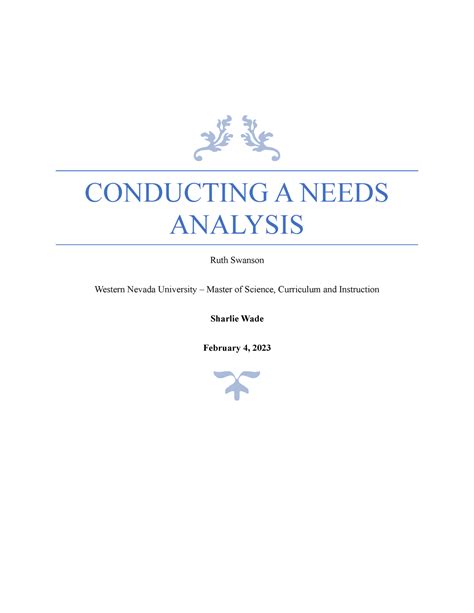 CONDUCTING A NEEDS ANALYSIS

Ruth Swanson

Western Nevada University – Master of Science, Curriculum and Instruction

Sharlie Wade

February 4, 2023